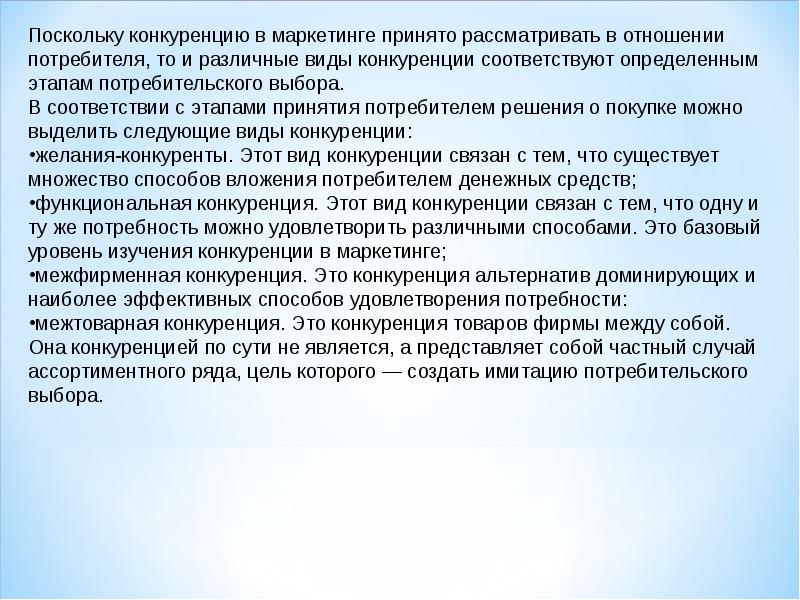 Поскольку конкуренцию в маркетинге принято рассматривать в отношении потребителя, то и различные виды конкуренции соответствуют определенным этапам потребительского выбора.
В соответствии с этапами принятия потребителем решения о покупке можно выделить следующие виды конкуренции:
•желания-конкуренты. Этот вид конкуренции связан с тем, что существует множество способов вложения потребителем денежных средств;
•функциональная конкуренция. Этот вид конкуренции связан с тем, что одну и ту же потребность можно удовлетворить различными способами. Это базовый уровень изучения конкуренции в маркетинге;
•межфирменная конкуренция. Это конкуренция альтернатив доминирующих и наиболее эффективных способов удовлетворения потребности:
•межтоварная конкуренция. Это конкуренция товаров фирмы между собой. Она конкуренцией по сути не является, а представляет собой частный случай ассортиментного ряда, цель которого — создать имитацию потребительского выбора.